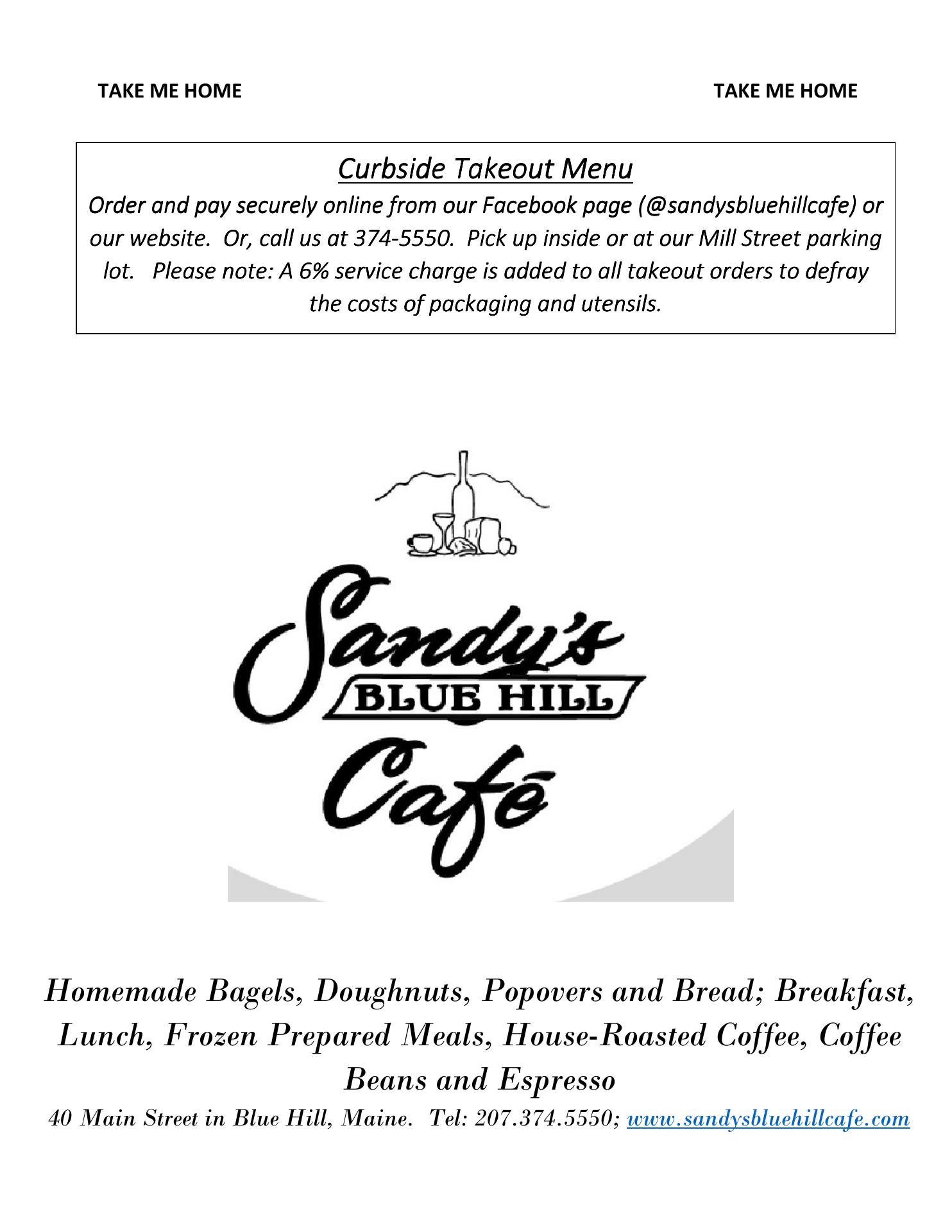 TAKE ME HOME

TAKE ME HOME

Curbside Takeout Menu

Order and pay securely online from our Facebook page (@sandysbluehillcafe) or our website. Or, call us at 374-5550. Pick up inside or at our Mill Street parking lot. Please note: A 6% service charge is added to all takeout orders to defray the costs of packaging and utensils.

Sandy's

BLUE HILL

Café

Homemade Bagels, Doughnuts, Popovers and Bread; Breakfast, Lunch, Frozen Prepared Meals, House-Roasted Coffee, Coffee Beans and Espresso

40 Main Street in Blue Hill, Maine. Tel: 207.374.5550; www.sandysbluehillcafe.com